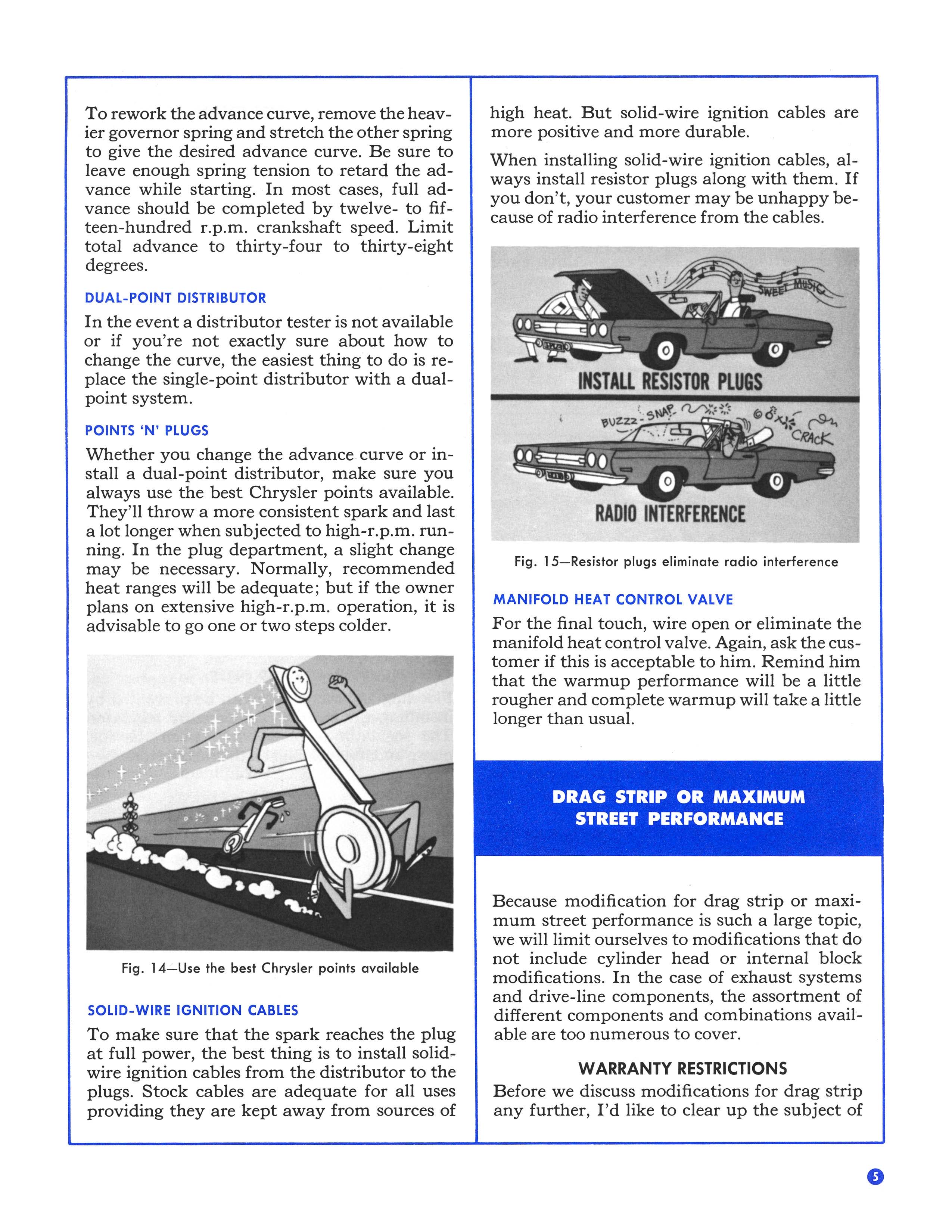 To rework the advance curve, remove the heavier governor spring and stretch the other spring to give the desired advance curve. Be sure to leave enough spring tension to retard the advance while starting. In most cases, full advance should be completed by twelve- to fifteen-hundred r.p.m. crankshaft speed. Limit total advance to thirty-four to thirty-eight degrees.

DUAL-POINT DISTRIBUTOR

In the event a distributor tester is not available or if you're not exactly sure about how to change the curve, the easiest thing to do is replace the single-point distributor with a dual-point system.

POINTS 'N' PLUGS

Whether you change the advance curve or install a dual-point distributor, make sure you always use the best Chrysler points available. They'll throw a more consistent spark and last a lot longer when subjected to high-r.p.m. running. In the plug department, a slight change may be necessary. Normally, recommended heat ranges will be adequate; but if the owner plans on extensive high-r.p.m. operation, it is advisable to go one or two steps colder.

Fig. 14—Use the best Chrysler points available

SOLID-WIRE IGNITION CABLES

To make sure that the spark reaches the plug at full power, the best thing is to install solid-wire ignition cables from the distributor to the plugs. Stock cables are adequate for all uses providing they are kept away from sources of high heat. But solid-wire ignition cables are more positive and more durable.

When installing solid-wire ignition cables, always install resistor plugs along with them. If you don't, your customer may be unhappy because of radio interference from the cables.

SWEET MUSIC

INSTALL RESISTOR PLUGS

BUZZZ - SNAP

CRACK

RADIO INTERFERENCE

Fig. 15—Resistor plugs eliminate radio interference

MANIFOLD HEAT CONTROL VALVE

For the final touch, wire open or eliminate the manifold heat control valve. Again, ask the customer if this is acceptable to him. Remind him that the warmup performance will be a little rougher and complete warmup will take a little longer than usual.

DRAG STRIP OR MAXIMUM STREET PERFORMANCE

Because modification for drag strip or maximum street performance is such a large topic, we will limit ourselves to modifications that do not include cylinder head or internal block modifications. In the case of exhaust systems and drive-line components, the assortment of different components and combinations available are too numerous to cover.

WARRANTY RESTRICTIONS

Before we discuss modifications for drag strip any further, I'd like to clear up the subject of

5